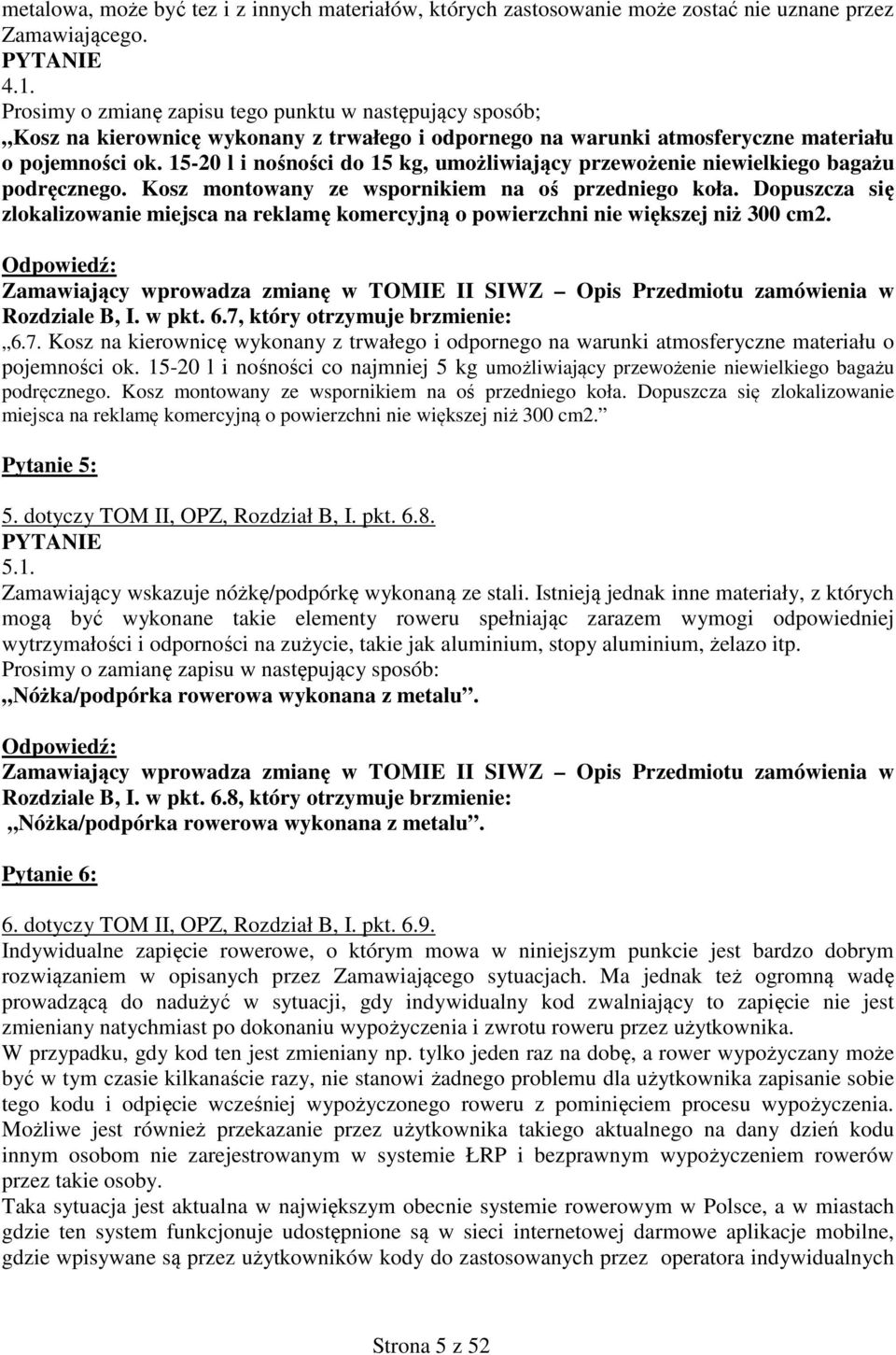 metalowa, może być tez i z innych materiałów, których zastosowanie może zostać nie uznane przez Zamawiającego.
PYTANIE
4.1.
Prosimy o zmianę zapisu tego punktu w następujący sposób;
,,Kosz na kierownicę wykonany z trwałego i odpornego na warunki atmosferyczne materiału o pojemności ok. 15-20 l i nośności do 15 kg, umożliwiający przewożenie niewielkiego bagażu podręcznego. Kosz montowany ze wspornikiem na oś przedniego koła. Dopuszcza się zlokalizowanie miejsca na reklamę komercyjną o powierzchni nie większej niż 300 cm2.

Odpowiedź:
Zamawiający wprowadza zmianę w TOMIE II SIWZ – Opis Przedmiotu zamówienia w Rozdziale B, I. w pkt. 6.7, który otrzymuje brzmienie:
„6.7. Kosz na kierownicę wykonany z trwałego i odpornego na warunki atmosferyczne materiału o pojemności ok. 15-20 l i nośności co najmniej 5 kg umożliwiający przewożenie niewielkiego bagażu podręcznego. Kosz montowany ze wspornikiem na oś przedniego koła. Dopuszcza się zlokalizowanie miejsca na reklamę komercyjną o powierzchni nie większej niż 300 cm2.”

Pytanie 5:

5. dotyczy TOM II, OPZ, Rozdział B, I. pkt. 6.8.
PYTANIE
5.1.
Zamawiający wskazuje nóżkę/podpórkę wykonaną ze stali. Istnieją jednak inne materiały, z których mogą być wykonane takie elementy roweru spełniając zarazem wymogi odpowiedniej wytrzymałości i odporności na zużycie, takie jak aluminium, stopy aluminium, żelazo itp.
Prosimy o zamianę zapisu w następujący sposób:
,,Nóżka/podpórka rowerowa wykonana z metalu”.

Odpowiedź:
Zamawiający wprowadza zmianę w TOMIE II SIWZ – Opis Przedmiotu zamówienia w Rozdziale B, I. w pkt. 6.8, który otrzymuje brzmienie:
,,Nóżka/podpórka rowerowa wykonana z metalu”.

Pytanie 6:

6. dotyczy TOM II, OPZ, Rozdział B, I. pkt. 6.9.
Indywidualne zapięcie rowerowe, o którym mowa w niniejszym punkcie jest bardzo dobrym rozwiązaniem w opisanych przez Zamawiającego sytuacjach. Ma jednak też ogromną wadę prowadzącą do nadużyć w sytuacji, gdy indywidualny kod zwalniający to zapięcie nie jest zmieniany natychmiast po dokonaniu wypożyczenia i zwrotu roweru przez użytkownika.
W przypadku, gdy kod ten jest zmieniany np. tylko jeden raz na dobę, a rower wypożyczany może być w tym czasie kilkanaście razy, nie stanowi żadnego problemu dla użytkownika zapisanie sobie tego kodu i odpięcie wcześniej wypożyczonego roweru z pominięciem procesu wypożyczenia. Możliwe jest również przekazanie przez użytkownika takiego aktualnego na dany dzień kodu innym osobom nie zarejestrowanym w systemie ŁRP i bezprawnym wypożyczeniem rowerów przez takie osoby.
Taka sytuacja jest aktualna w największym obecnie systemie rowerowym w Polsce, a w miastach gdzie ten system funkcjonuje udostępnione są w sieci internetowej darmowe aplikacje mobilne, gdzie wpisywane są przez użytkowników kody do zastosowanych przez operatora indywidualnych

Strona 5 z 52